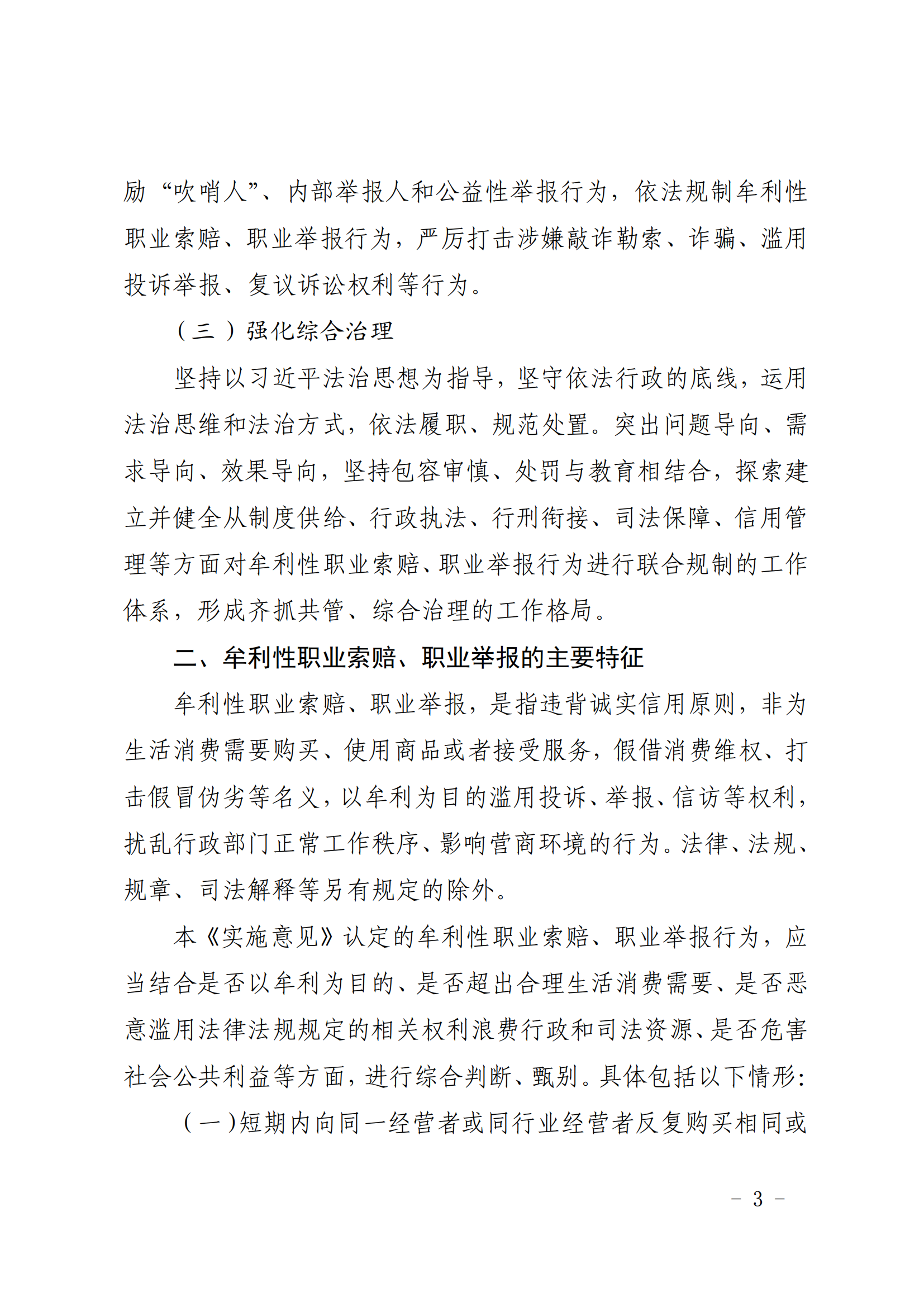 励“吹哨人”、内部举报人和公益性举报行为，依法规制牟利性职业索赔、职业举报行为，严厉打击涉嫌敲诈勒索、诈骗、滥用投诉举报、复议诉讼权利等行为。

（三）强化综合治理

坚持以习近平法治思想为指导，坚守依法行政的底线，运用法治思维和法治方式，依法履职、规范处置。突出问题导向、需求导向、效果导向，坚持包容审慎、处罚与教育相结合，探索建立并健全从制度供给、行政执法、行刑衔接、司法保障、信用管理等方面对牟利性职业索赔、职业举报行为进行联合规制的工作体系，形成齐抓共管、综合治理的工作格局。

二、牟利性职业索赔、职业举报的主要特征

牟利性职业索赔、职业举报，是指违背诚实信用原则，非为生活消费需要购买、使用商品或者接受服务，假借消费维权、打击假冒伪劣等名义，以牟利为目的滥用投诉、举报、信访等权利，扰乱行政部门正常工作秩序、影响营商环境的行为。法律、法规、规章、司法解释等另有规定的除外。

本《实施意见》认定的牟利性职业索赔、职业举报行为，应当结合是否以牟利为目的、是否超出合理生活消费需要、是否恶意滥用法律法规规定的相关权利浪费行政和司法资源、是否危害社会公共利益等方面，进行综合判断、甄别。具体包括以下情形：

（一）短期内向同一经营者或同行业经营者反复购买相同或

- 3 -